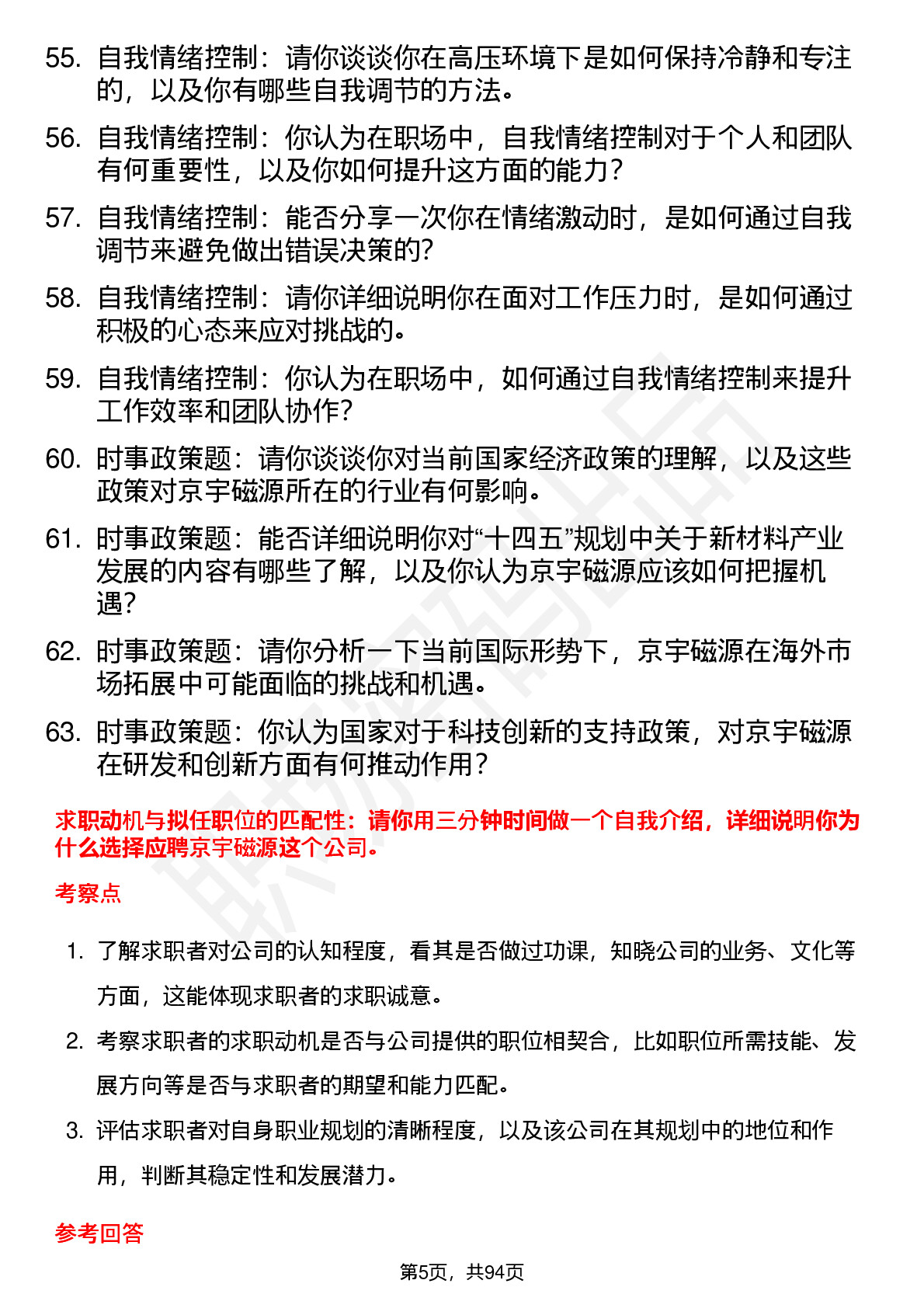 55. 自我情绪控制：请你谈谈你在高压环境下是如何保持冷静和专注的，以及你有哪些自我调节的方法。

56. 自我情绪控制：你认为在职场中，自我情绪控制对于个人和团队有何重要性，以及你如何提升这方面的能力？

57. 自我情绪控制：能否分享一次你在情绪激动时，是如何通过自我调节来避免做出错误决策的？

58. 自我情绪控制：请你详细说明你在面对工作压力时，是如何通过积极的心态来应对挑战的。

59. 自我情绪控制：你认为在职场中，如何通过自我情绪控制来提升工作效率和团队协作？

60. 时事政策题：请你谈谈你对当前国家经济政策的理解，以及这些政策对京宇磁源所在的行业有何影响。

61. 时事政策题：能否详细说明你对“十四五”规划中关于新材料产业发展的内容有哪些了解，以及你认为京宇磁源应该如何把握机遇？

62. 时事政策题：请你分析一下当前国际形势下，京宇磁源在海外市场拓展中可能面临的挑战和机遇。

63. 时事政策题：你认为国家对于科技创新的支持政策，对京宇磁源在研发和创新方面有何推动作用？

求职动机与拟任职位的匹配性：请你用三分钟时间做一个自我介绍，详细说明你为什么选择应聘京宇磁源这个公司。

考察点

1. 了解求职者对公司的认知程度，看其是否做过功课，知晓公司的业务、文化等方面，这能体现求职者的求职诚意。

2. 考察求职者的求职动机是否与公司提供的职位相契合，比如职位所需技能、发展方向等是否与求职者的期望和能力匹配。

3. 评估求职者对自身职业规划的清晰程度，以及该公司在其规划中的地位和作用，判断其稳定性和发展潜力。

参考回答

第5页，共94页